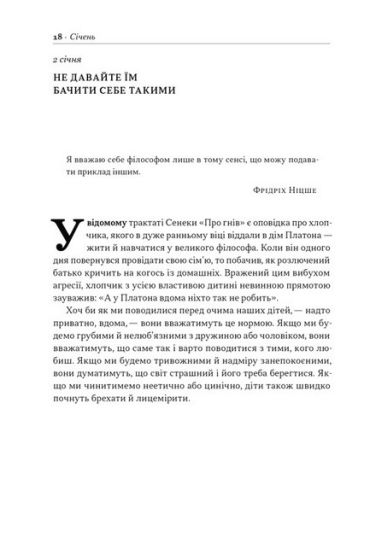 18 · Січень

2 січня

НЕ ДАВАЙТЕ ЇМ БАЧИТИ СЕБЕ ТАКИМИ

Я вважаю себе філософом лише в тому сенсі, що можу подавати приклад іншим.

Фрідріх Ніцше

У відомому трактаті Сенеки «Про гнів» є оповідка про хлопчика, якого в дуже ранньому віці віддали в дім Платона — жити й навчатися у великого філософа. Коли він одного дня повернувся провідати свою сім'ю, то побачив, як розлючений батько кричить на когось із домашніх. Вражений цим вибухом агресії, хлопчик з усією властивою дитині невинною прямотою зауважив: «А у Платона вдома ніхто так не робить».

Хоч би як ми поводилися перед очима наших дітей, — надто приватно, вдома, — вони вважатимуть це нормою. Якщо ми будемо грубими й нелюб'язними з дружиною або чоловіком, вони вважатимуть, що саме так і варто поводитися з тими, кого любиш. Якщо ми будемо тривожними й надміру занепокоєними, вони думатимуть, що світ страшний і його треба берегтися. Якщо ми чинитимемо неетично або цинічно, діти також швидко почнуть брехати й лицемірити.